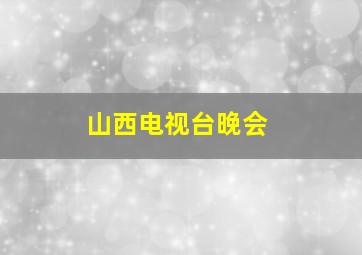 山西电视台晚会